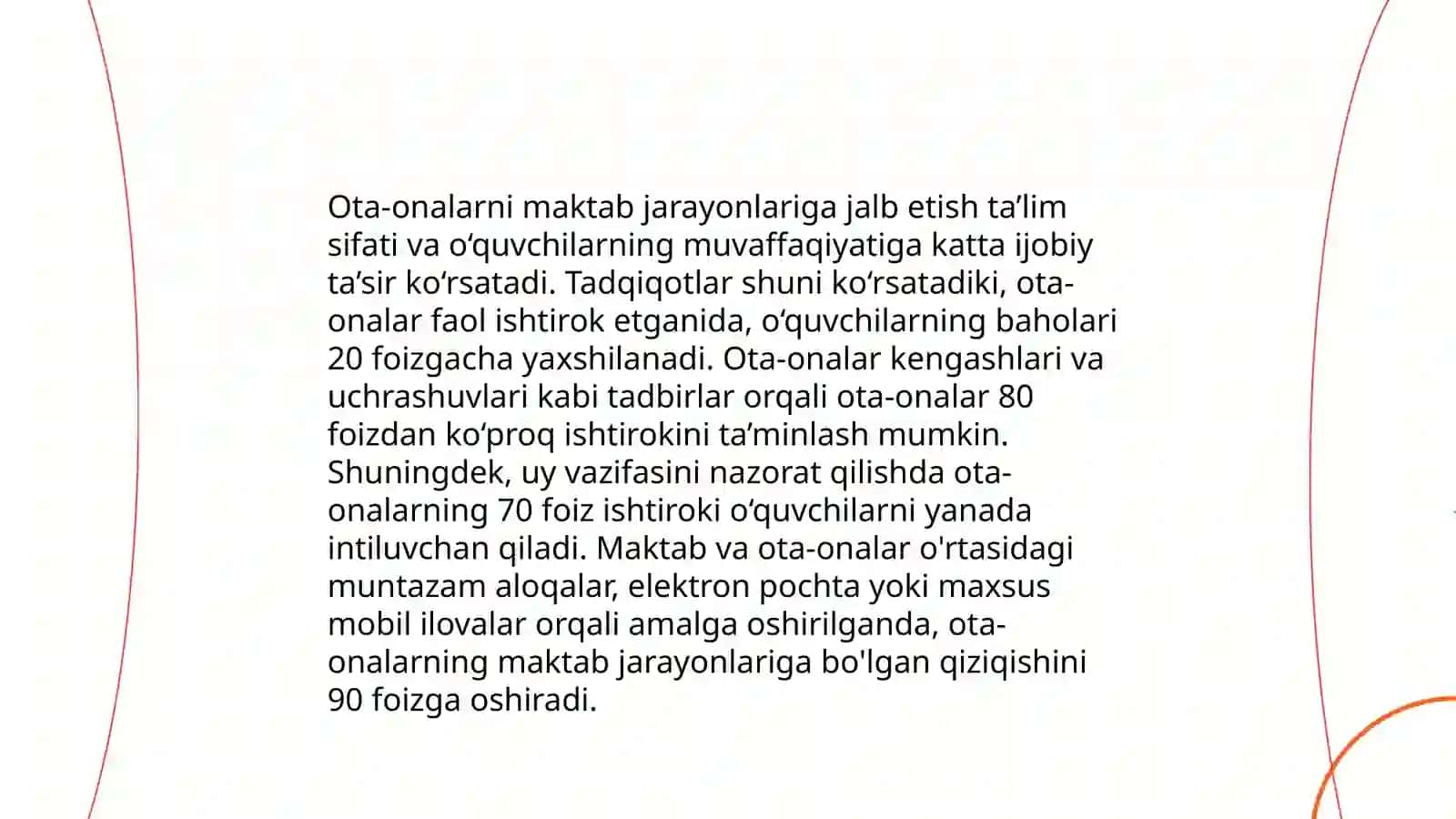 Ota-onalarni maktab jarayonlariga jalb etish ta’lim sifati va o‘quvchilarning muvaffaqiyatiga katta ijobiy ta’sir ko‘rsatadi. Tadqiqotlar shuni ko‘rsatadiki, ota-onalar faol ishtirok etganida, o‘quvchilarning baholari 20 foizgacha yaxshilanadi. Ota-onalar kengashlari va uchrashuvlari kabi tadbirlar orqali ota-onalar 80 foizdan ko‘proq ishtirokini ta’minlash mumkin. Shuningdek, uy vazifasini nazorat qilishda ota-onalarning 70 foiz ishtiroki o‘quvchilarni yanada intiluvchan qiladi. Maktab va ota-onalar o'rtasidagi muntazam aloqalar, elektron pochta yoki maxsus mobil ilovalar orqali amalga oshirilganda, ota-onalarning maktab jarayonlariga bo'lgan qiziqishini 90 foizga oshiradi.